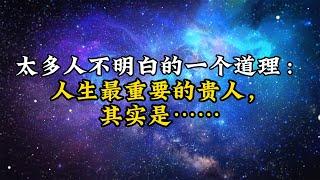 太多人不明白的一个道理：
人生最重要的贵人，
其实是……